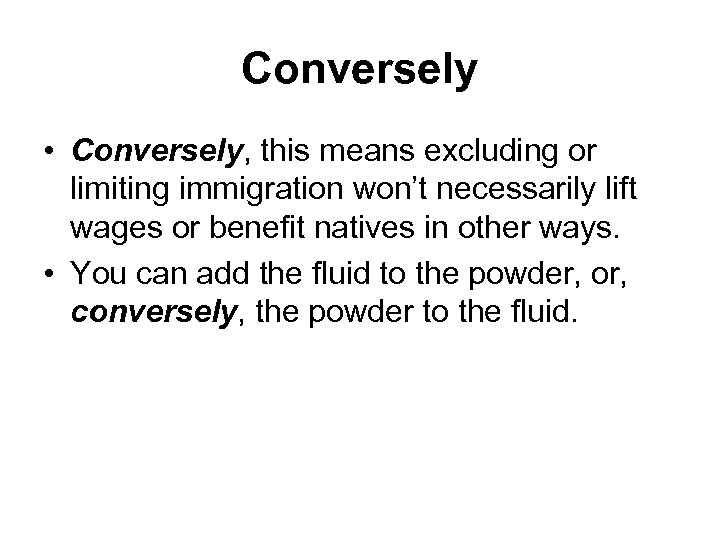 Conversely

• Conversely, this means excluding or limiting immigration won’t necessarily lift wages or benefit natives in other ways.
• You can add the fluid to the powder, or, conversely, the powder to the fluid.